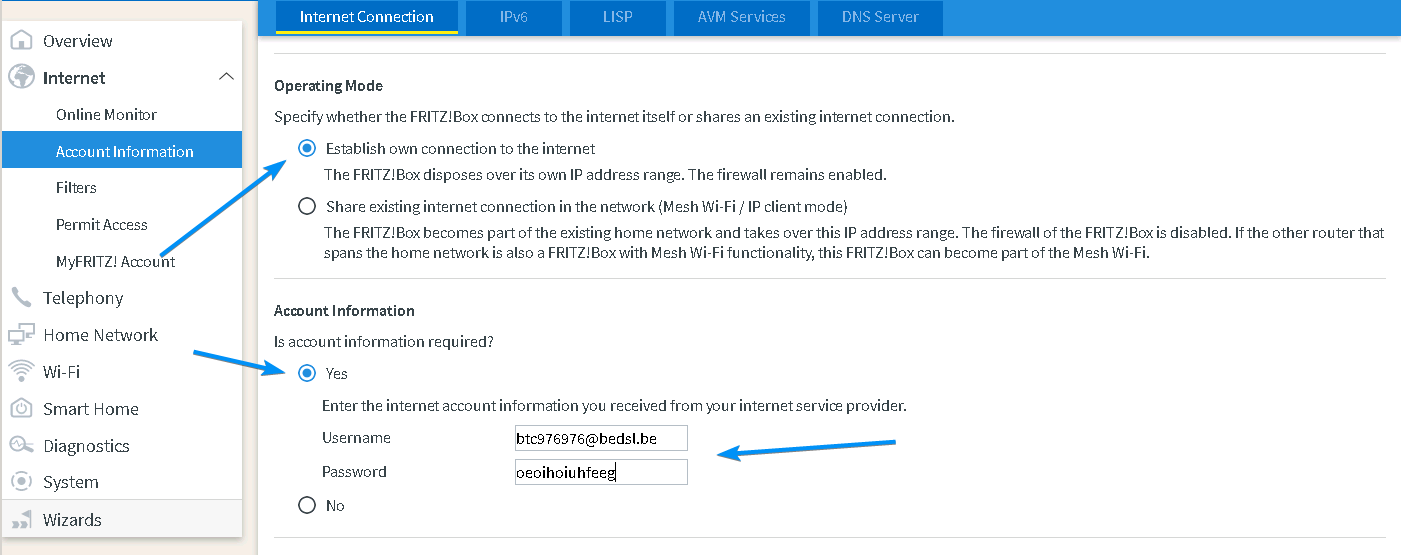 Overview
Internet
Online Monitor
Account Information
Filters
Permit Access
MyFRITZ! Account
Telephony
Home Network
Wi-Fi
Smart Home
Diagnostics
System
Wizards

Internet Connection
IPv6
LISP
AVM Services
DNS Server

Operating Mode

Specify whether the FRITZ!Box connects to the internet itself or shares an existing internet connection.

Establish own connection to the internet

The FRITZ!Box disposes over its own IP address range. The firewall remains enabled.

Share existing internet connection in the network (Mesh Wi-Fi / IP client mode)

The FRITZ!Box becomes part of the existing home network and takes over this IP address range. The firewall of the FRITZ!Box is disabled. If the other router that spans the home network is also a FRITZ!Box with Mesh Wi-Fi functionality, this FRITZ!Box can become part of the Mesh Wi-Fi.

Account Information

Is account information required?

Yes

Enter the internet account information you received from your internet service provider.

Username btc976976@bedsl.be

Password oeoihoiuhfeeg

No